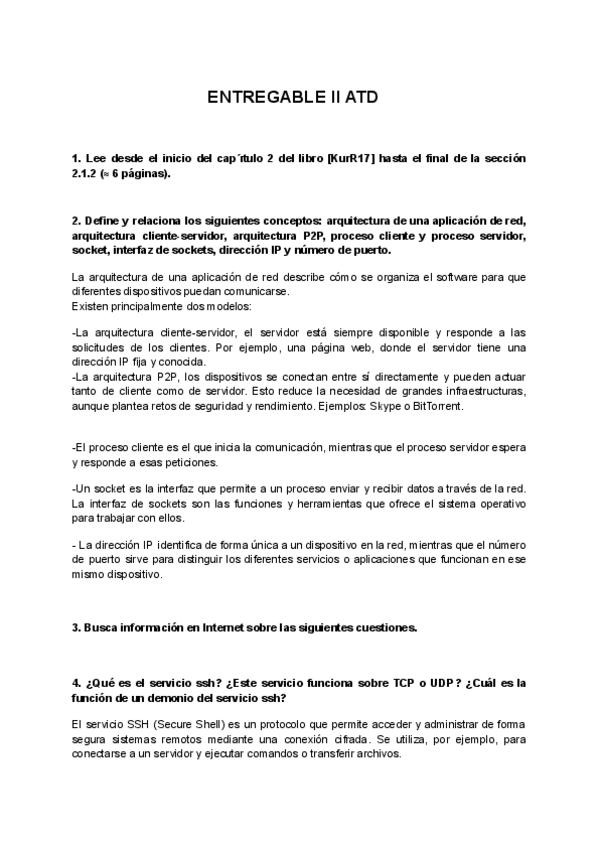 ENTREGABLE II ATD

1. Lee desde el inicio del cap´ıtulo 2 del libro [KurR17] hasta el final de la sección 2.1.2 (≈ 6 páginas).

2. Define y relaciona los siguientes conceptos: arquitectura de una aplicación de red, arquitectura cliente-servidor, arquitectura P2P, proceso cliente y proceso servidor, socket, interfaz de sockets, dirección IP y número de puerto.

La arquitectura de una aplicación de red describe cómo se organiza el software para que diferentes dispositivos puedan comunicarse.
Existen principalmente dos modelos:

-La arquitectura cliente-servidor, el servidor está siempre disponible y responde a las solicitudes de los clientes. Por ejemplo, una página web, donde el servidor tiene una dirección IP fija y conocida.
-La arquitectura P2P, los dispositivos se conectan entre sí directamente y pueden actuar tanto de cliente como de servidor. Esto reduce la necesidad de grandes infraestructuras, aunque plantea retos de seguridad y rendimiento. Ejemplos: Skype o BitTorrent.

-El proceso cliente es el que inicia la comunicación, mientras que el proceso servidor espera y responde a esas peticiones.

-Un socket es la interfaz que permite a un proceso enviar y recibir datos a través de la red. La interfaz de sockets son las funciones y herramientas que ofrece el sistema operativo para trabajar con ellos.

- La dirección IP identifica de forma única a un dispositivo en la red, mientras que el número de puerto sirve para distinguir los diferentes servicios o aplicaciones que funcionan en ese mismo dispositivo.

3. Busca información en Internet sobre las siguientes cuestiones.

4. ¿Qué es el servicio ssh? ¿Este servicio funciona sobre TCP o UDP? ¿Cuál es la función de un demonio del servicio ssh?

El servicio SSH (Secure Shell) es un protocolo que permite acceder y administrar de forma segura sistemas remotos mediante una conexión cifrada. Se utiliza, por ejemplo, para conectarse a un servidor y ejecutar comandos o transferir archivos.